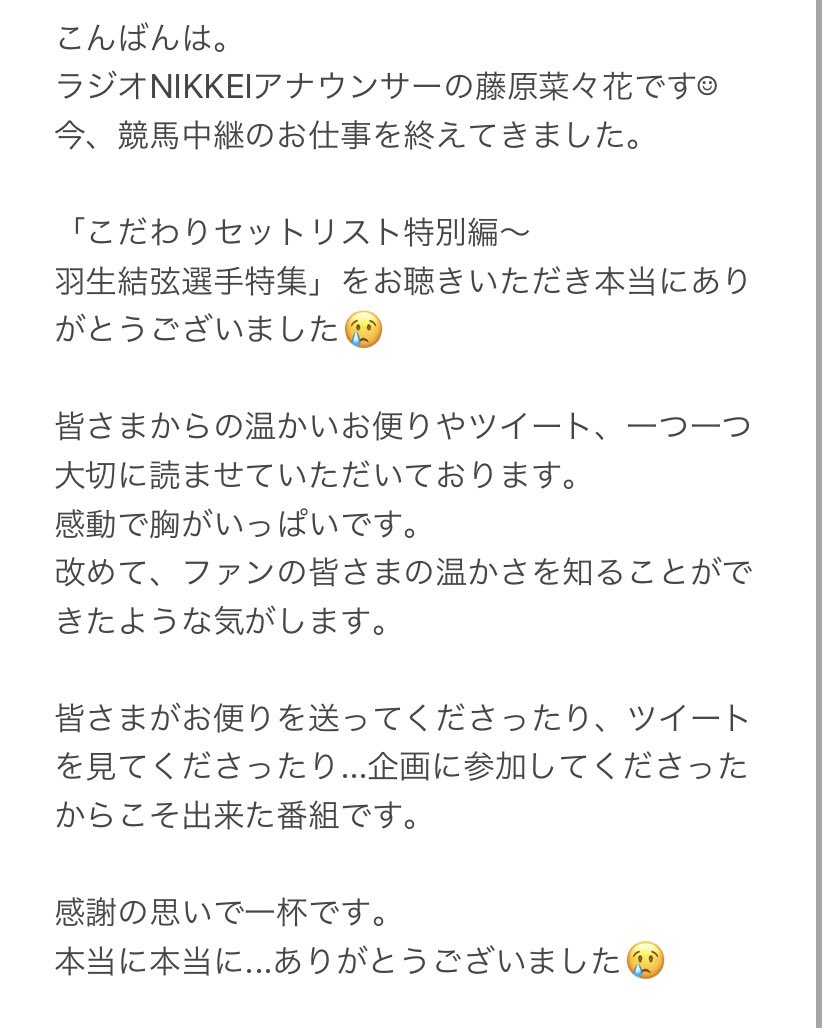 こんばんは。
ラジオNIKKEIアナウンサーの藤原菜々花です☺
今、競馬中継のお仕事を終えてきました。

「こだわりセットリスト特別編〜
羽生結弦選手特集」をお聴きいただき本当にありがとうございました😢

皆さまからの温かいお便りやツイート、一つ一つ大切に読ませていただいております。
感動で胸がいっぱいです。
改めて、ファンの皆さまの温かさを知ることができたような気がします。

皆さまがお便りを送ってくださったり、ツイートを見てくださったり…企画に参加してくださったからこそ出来た番組です。

感謝の思いで一杯です。
本当に本当に…ありがとうございました😢